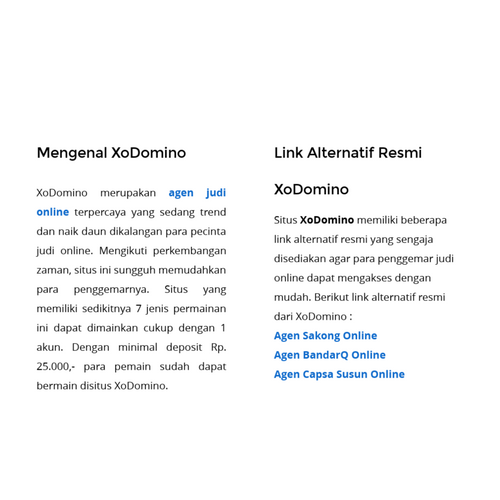 Mengenal XoDomino

XoDomino merupakan agen judi online terpercaya yang sedang trend dan naik daun dikalangan para pecinta judi online. Mengikuti perkembangan zaman, situs ini sungguh memudahkan para penggemarnya. Situs yang memiliki sedikitnya 7 jenis permainan ini dapat dimainkan cukup dengan 1 akun. Dengan minimal deposit Rp. 25.000,- para pemain sudah dapat bermain disitus XoDomino.

Link Alternatif Resmi XoDomino

Situs XoDomino memiliki beberapa link alternatif resmi yang sengaja disediakan agar para penggemar judi online dapat mengakses dengan mudah. Berikut link alternatif resmi dari XoDomino :
Agen Sakong Online
Agen BandarQ Online
Agen Capsa Susun Online